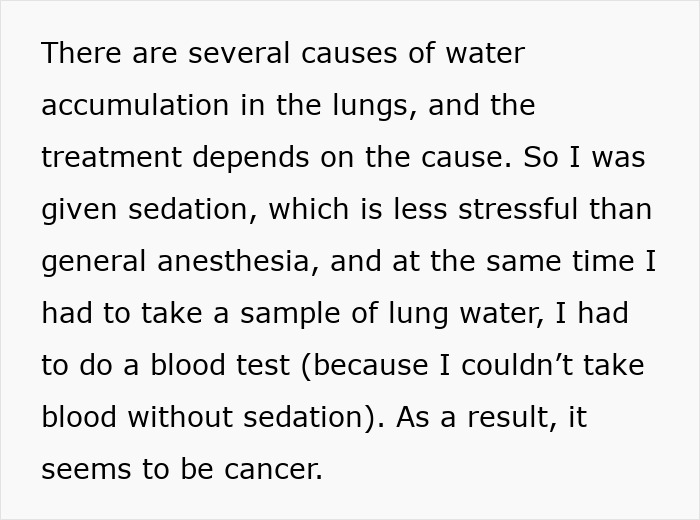 There are several causes of water accumulation in the lungs, and the treatment depends on the cause. So I was given sedation, which is less stressful than general anesthesia, and at the same time I had to take a sample of lung water, I had to do a blood test (because I couldn’t take blood without sedation). As a result, it seems to be cancer.